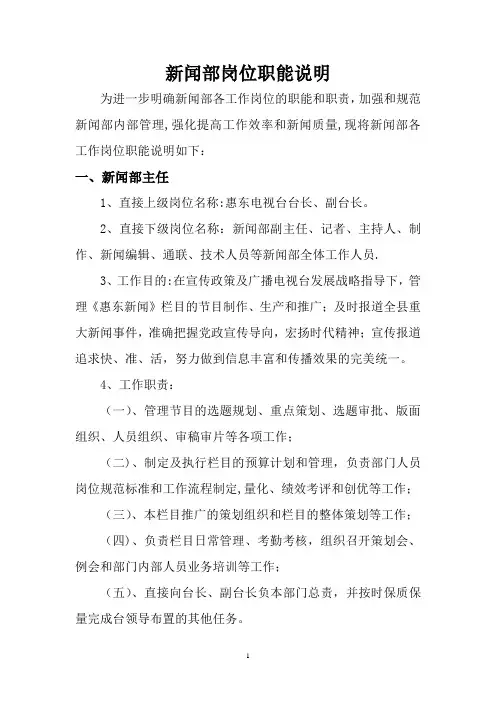 新闻部岗位职能说明

为进一步明确新闻部各工作岗位的职能和职责，加强和规范新闻部内部管理，强化提高工作效率和新闻质量，现将新闻部各工作岗位职能说明如下：

一、新闻部主任

1、直接上级岗位名称：惠东电视台台长、副台长。

2、直接下级岗位名称：新闻部副主任、记者、主持人、制作、新闻编辑、通联、技术人员等新闻部全体工作人员.

3、工作目的：在宣传政策及广播电视台发展战略指导下，管理《惠东新闻》栏目的节目制作、生产和推广；及时报道全县重大新闻事件，准确把握党政宣传导向，宏扬时代精神；宣传报道追求快、准、活，努力做到信息丰富和传播效果的完美统一。

4、工作职责：

（一）、管理节目的选题规划、重点策划、选题审批、版面组织、人员组织、审稿审片等各项工作；

（二）、制定及执行栏目的预算计划和管理，负责部门人员岗位规范标准和工作流程制定，量化、绩效考评和创优等工作；

（三）、本栏目推广的策划组织和栏目的整体策划等工作；

（四）、负责栏目日常管理、考勤考核，组织召开策划会、例会和部门内部人员业务培训等工作；

（五）、直接向台长、副台长负本部门总责，并按时保质保量完成台领导布置的其他任务。

1